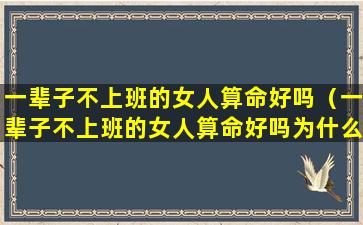 一辈子不上班的女人算命好吗（一辈子不上班的女人算命好吗为什么